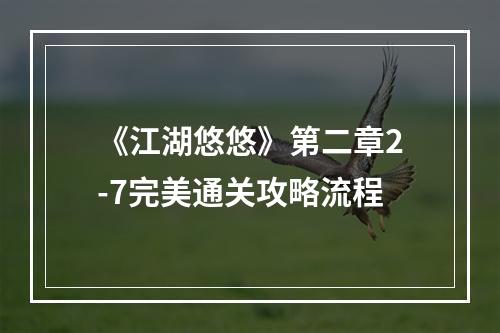 《江湖悠悠》第二章2-7完美通关攻略流程